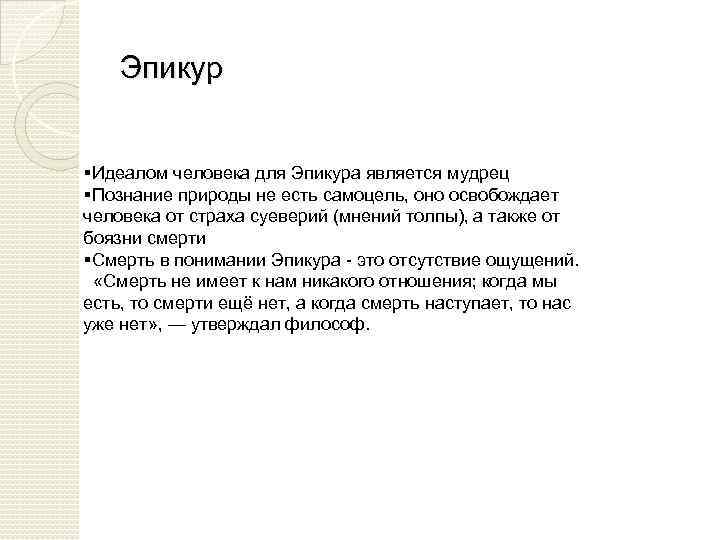 Эпикур

▪Идеалом человека для Эпикура является мудрец
▪Познание природы не есть самоцель, оно освобождает человека от страха суеверий (мнений толпы), а также от боязни смерти
▪Смерть в понимании Эпикура - это отсутствие ощущений. «Смерть не имеет к нам никакого отношения; когда мы есть, то смерти ещё нет, а когда смерть наступает, то нас уже нет», — утверждал философ.